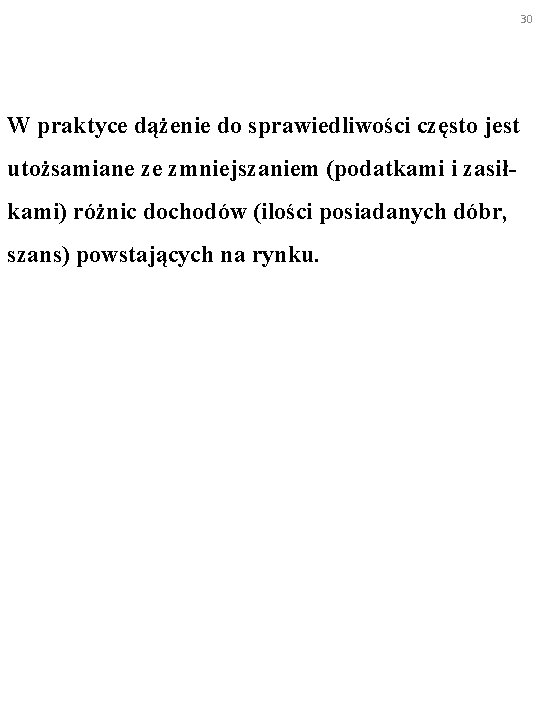 30

W praktyce dążenie do sprawiedliwości często jest utożsamiane ze zmniejszaniem (podatkami i zasiłkami) różnic dochodów (ilości posiadanych dóbr, szans) powstających na rynku.